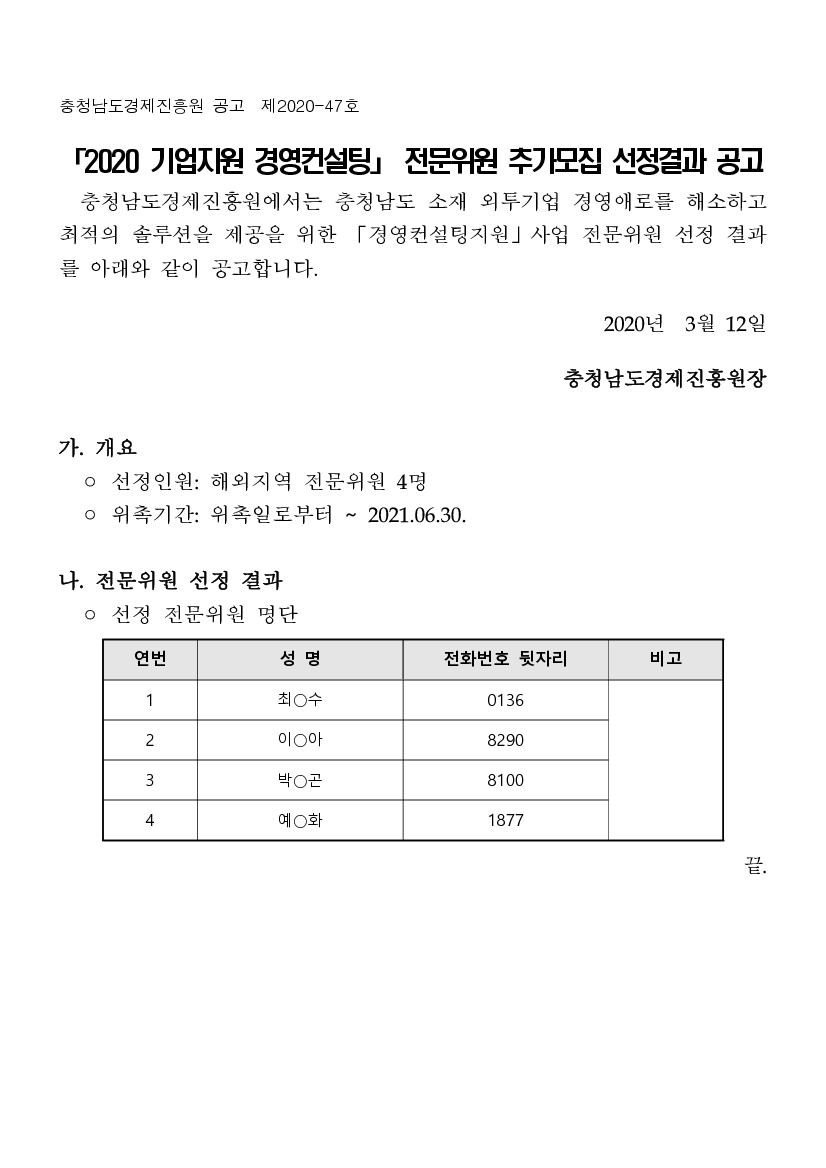 충청남도경제진흥원 공고 제2020-47호

「2020 기업지원 경영컨설팅」 전문위원 추가모집 선정결과 공고

충청남도경제진흥원에서는 충청남도 소재 외투기업 경영애로를 해소하고 최적의 솔루션을 제공을 위한 「경영컨설팅지원」사업 전문위원 선정 결과를 아래와 같이 공고합니다.

2020년 3월 12일

충청남도경제진흥원장

가. 개요
○ 선정인원: 해외지역 전문위원 4명
○ 위촉기간: 위촉일로부터 ~ 2021.06.30.

나. 전문위원 선정 결과
○ 선정 전문위원 명단

| 연번 | 성 명 | 전화번호 뒷자리 | 비고 |
|---|---|---|---|
| 1 | 최○수 | 0136 | |
| 2 | 이○아 | 8290 | |
| 3 | 박○곤 | 8100 | |
| 4 | 예○화 | 1877 | |

끝.